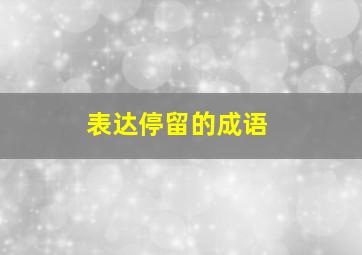 表达停留的成语